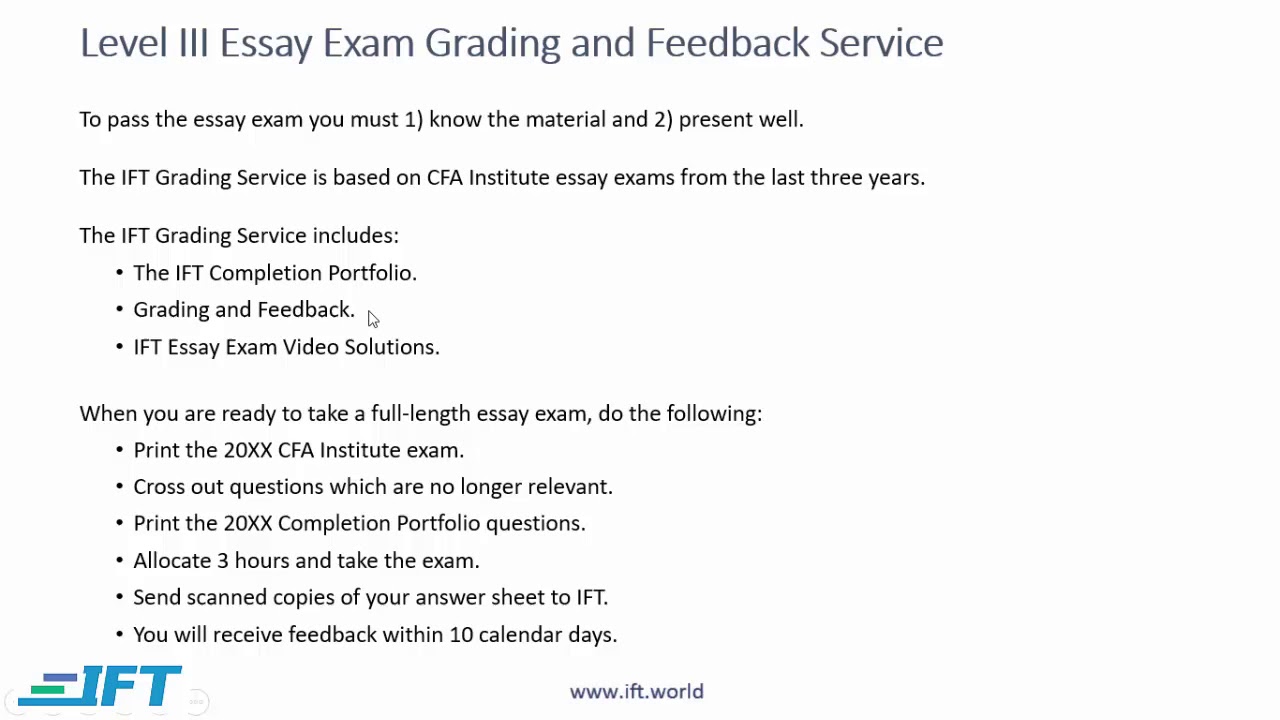 Level III Essay Exam Grading and Feedback Service

To pass the essay exam you must 1) know the material and 2) present well.

The IFT Grading Service is based on CFA Institute essay exams from the last three years.

The IFT Grading Service includes:
• The IFT Completion Portfolio.
• Grading and Feedback.
• IFT Essay Exam Video Solutions.

When you are ready to take a full-length essay exam, do the following:
• Print the 20XX CFA Institute exam.
• Cross out questions which are no longer relevant.
• Print the 20XX Completion Portfolio questions.
• Allocate 3 hours and take the exam.
• Send scanned copies of your answer sheet to IFT.
• You will receive feedback within 10 calendar days.

IFT

www.ift.world